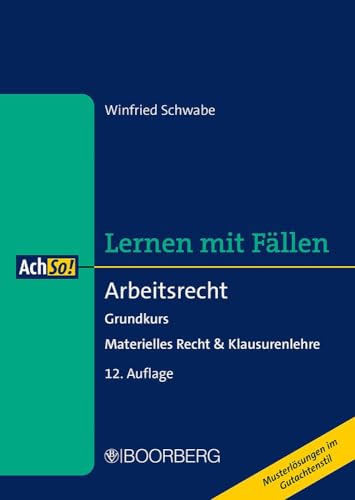 Winfried Schwabe

Lernen mit Fällen

Ach So!

Arbeitsrecht

Grundkurs

Materielles Recht & Klausurenlehre

12. Auflage

BOORBERG

Musterlösungen im Gutachtenstil